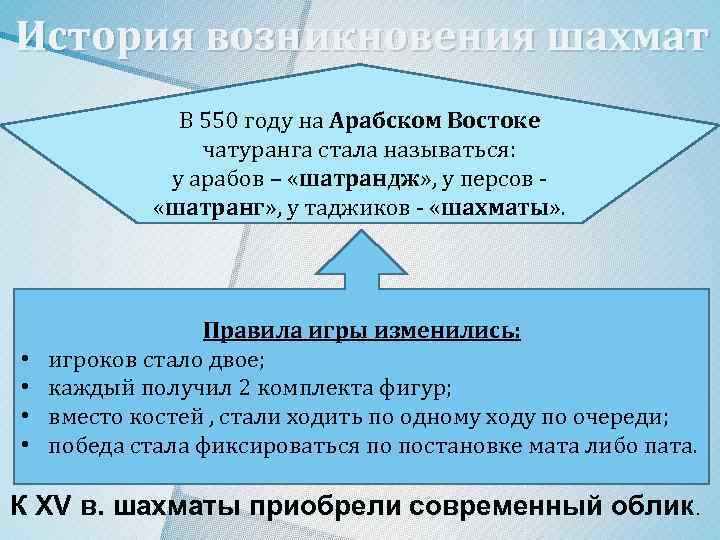 История возникновения шахмат

В 550 году на Арабском Востоке чатуранга стала называться: у арабов – «шатрандж», у персов - «шатранг», у таджиков - «шахматы».

Правила игры изменились:
• игроков стало двое;
• каждый получил 2 комплекта фигур;
• вместо костей , стали ходить по одному ходу по очереди;
• победа стала фиксироваться по постановке мата либо пата.

К XV в. шахматы приобрели современный облик.